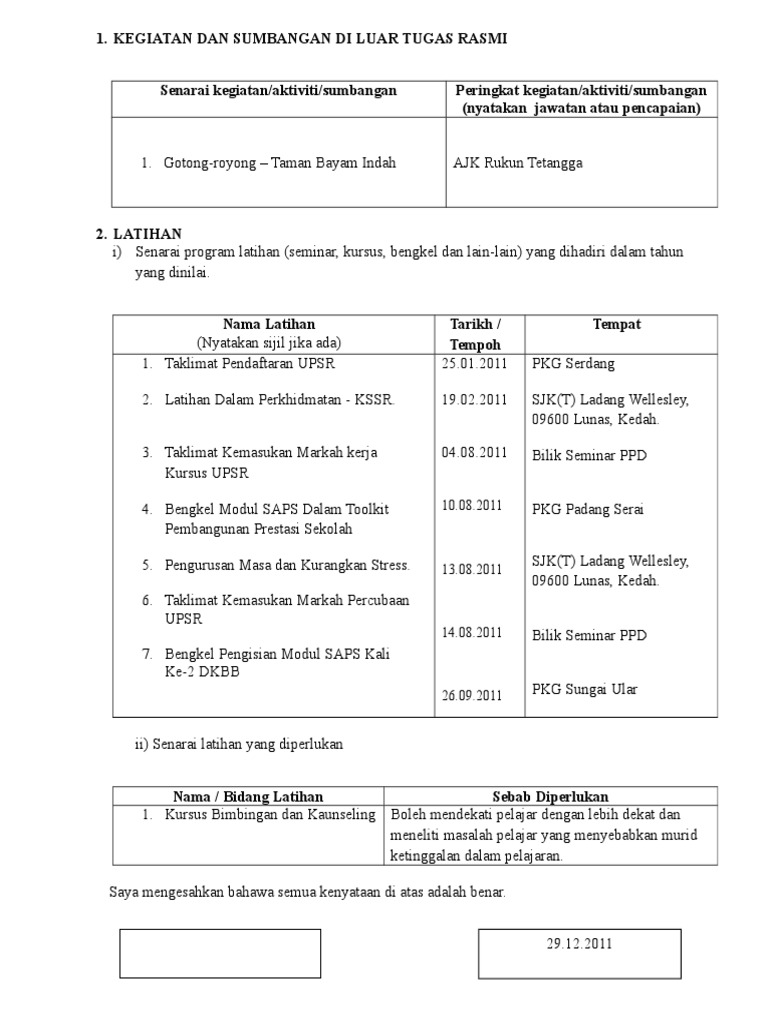 1. KEGIATAN DAN SUMBANGAN DI LUAR TUGAS RASMI

| Senarai kegiatan/aktiviti/sumbangan | Peringkat kegiatan/aktiviti/sumbangan (nyatakan jawatan atau pencapaian) |
|---|---|
| 1. Gotong-royong – Taman Bayam Indah | AJK Rukun Tetangga |

2. LATIHAN
i) Senarai program latihan (seminar, kursus, bengkel dan lain-lain) yang dihadiri dalam tahun yang dinilai.

| Nama Latihan (Nyatakan sijil jika ada) | Tarikh / Tempoh | Tempat |
|---|---|---|
| 1. Taklimat Pendaftaran UPSR | 25.01.2011 | PKG Serdang |
| 2. Latihan Dalam Perkhidmatan - KSSR. | 19.02.2011 | SJK(T) Ladang Wellesley, 09600 Lunas, Kedah. |
| 3. Taklimat Kemasukan Markah kerja Kursus UPSR | 04.08.2011 | Bilik Seminar PPD |
| 4. Bengkel Modul SAPS Dalam Toolkit Pembangunan Prestasi Sekolah | 10.08.2011 | PKG Padang Serai |
| 5. Pengurusan Masa dan Kurangkan Stress. | 13.08.2011 | SJK(T) Ladang Wellesley, 09600 Lunas, Kedah. |
| 6. Taklimat Kemasukan Markah Percubaan UPSR | 14.08.2011 | Bilik Seminar PPD |
| 7. Bengkel Pengisian Modul SAPS Kali Ke-2 DKBB | 26.09.2011 | PKG Sungai Ular |

ii) Senarai latihan yang diperlukan

| Nama / Bidang Latihan | Sebab Diperlukan |
|---|---|
| 1. Kursus Bimbingan dan Kaunseling | Boleh mendekati pelajar dengan lebih dekat dan meneliti masalah pelajar yang menyebabkan murid ketinggalan dalam pelajaran. |

Saya mengesahkan bahawa semua kenyataan di atas adalah benar.

29.12.2011